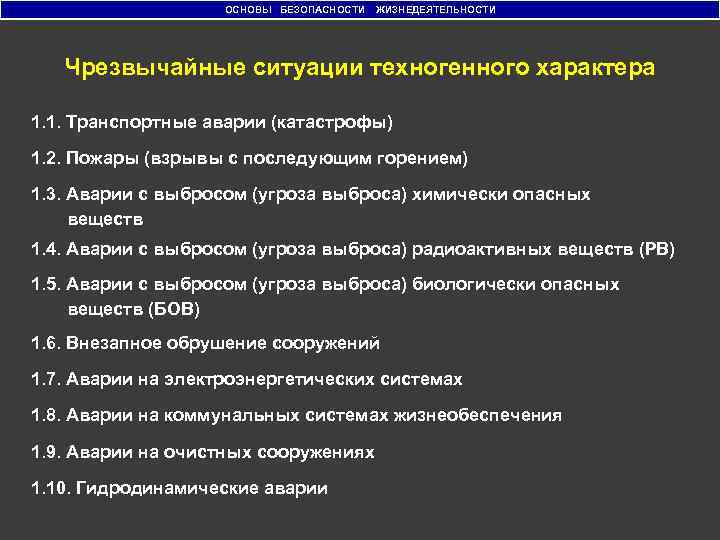 ОСНОВЫ БЕЗОПАСНОСТИ ЖИЗНЕДЕЯТЕЛЬНОСТИ

Чрезвычайные ситуации техногенного характера

1.1. Транспортные аварии (катастрофы)

1.2. Пожары (взрывы с последующим горением)

1.3. Аварии с выбросом (угроза выброса) химически опасных веществ

1.4. Аварии с выбросом (угроза выброса) радиоактивных веществ (РВ)

1.5. Аварии с выбросом (угроза выброса) биологически опасных веществ (БОВ)

1.6. Внезапное обрушение сооружений

1.7. Аварии на электроэнергетических системах

1.8. Аварии на коммунальных системах жизнеобеспечения

1.9. Аварии на очистных сооружениях

1.10. Гидродинамические аварии